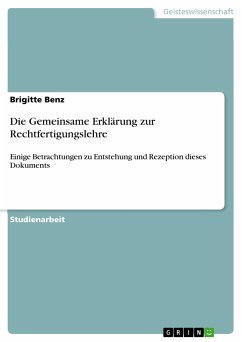 Geisteswissenschaft

Brigitte Benz

Die Gemeinsame Erklärung zur Rechtfertigungslehre

Einige Betrachtungen zu Entstehung und Rezeption dieses Dokuments

Studienarbeit

GRIN